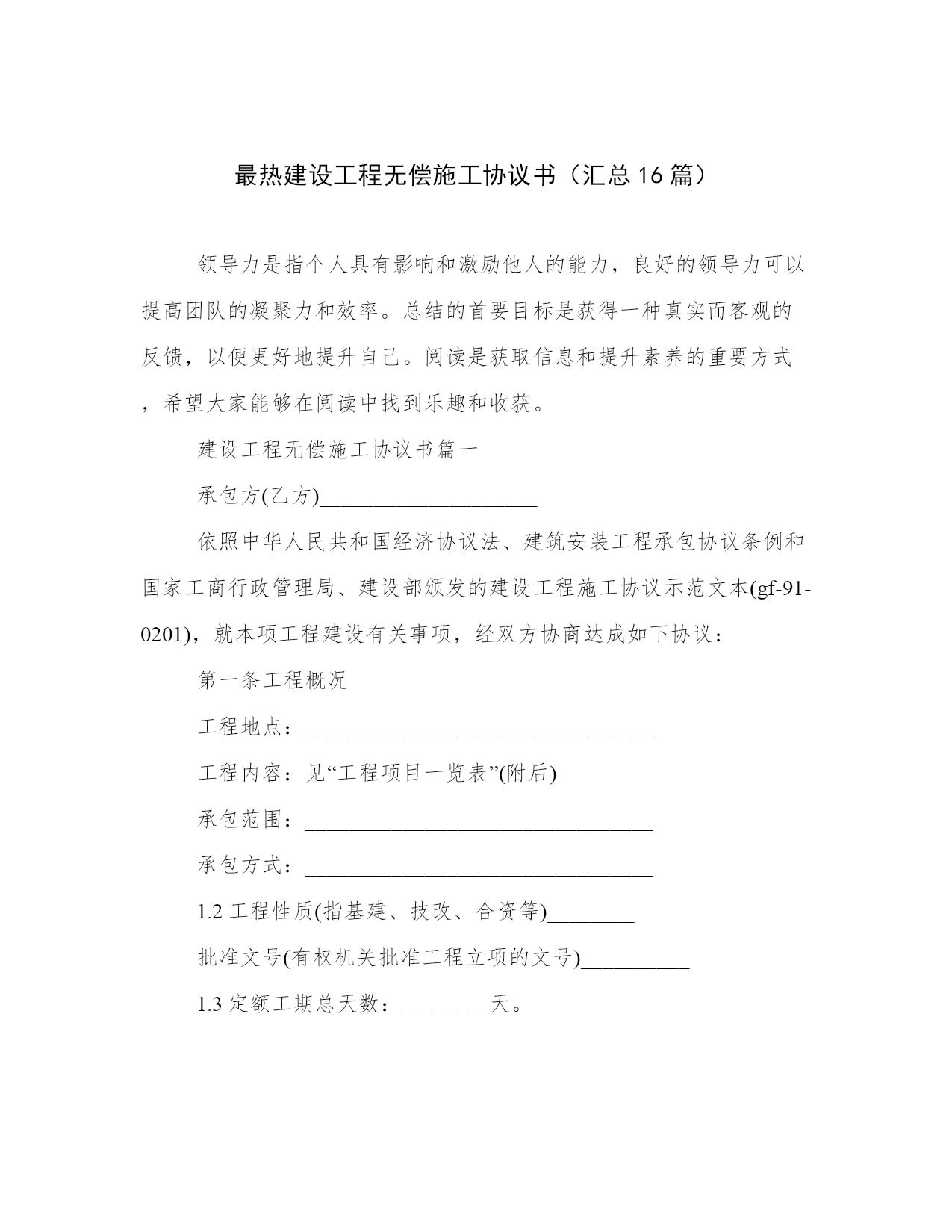 最热建设工程无偿施工协议书（汇总16篇）

领导力是指个人具有影响和激励他人的能力，良好的领导力可以提高团队的凝聚力和效率。总结的首要目标是获得一种真实而客观的反馈，以便更好地提升自己。阅读是获取信息和提升素养的重要方式，希望大家能够在阅读中找到乐趣和收获。

建设工程无偿施工协议书篇一

承包方(乙方)____________________

依照中华人民共和国经济协议法、建筑安装工程承包协议条例和国家工商行政管理局、建设部颁发的建设工程施工协议示范文本(gf-91-0201)，就本项工程建设有关事项，经双方协商达成如下协议：

第一条工程概况

工程地点：________________________________

工程内容：见“工程项目一览表”(附后)

承包范围：________________________________

承包方式：________________________________

1.2 工程性质(指基建、技改、合资等)________

批准文号(有权机关批准工程立项的文号)__________

1.3 定额工期总天数：________天。